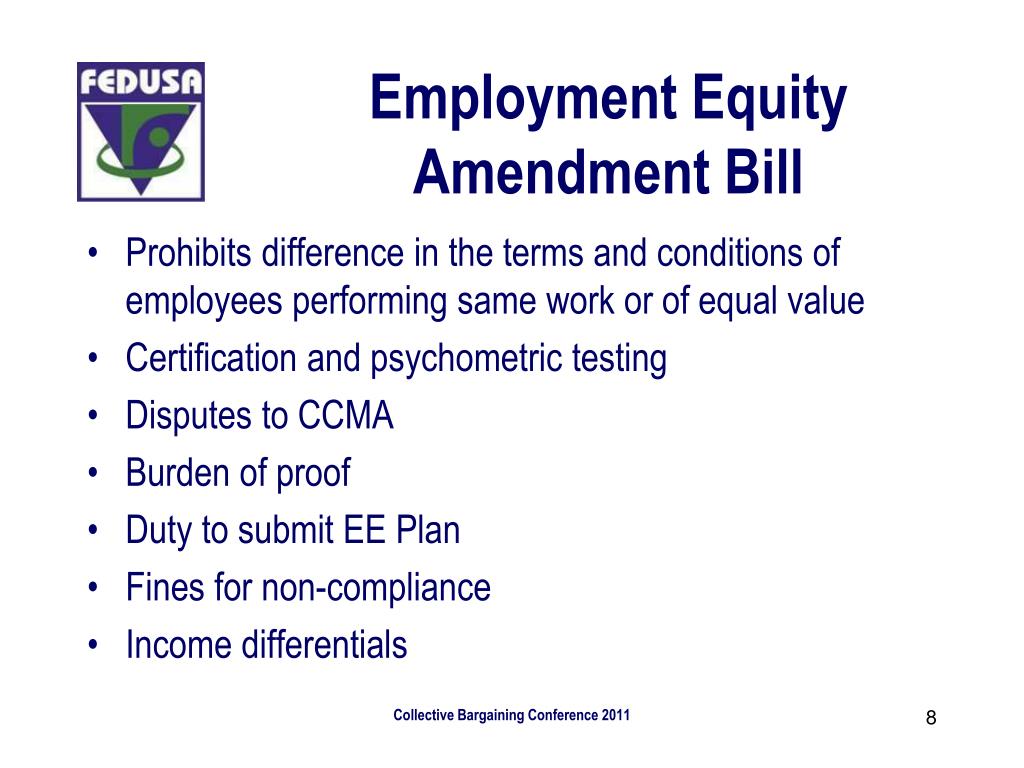 FEDUSA

Employment Equity Amendment Bill

• Prohibits difference in the terms and conditions of employees performing same work or of equal value
• Certification and psychometric testing
• Disputes to CCMA
• Burden of proof
• Duty to submit EE Plan
• Fines for non-compliance
• Income differentials

Collective Bargaining Conference 2011

8